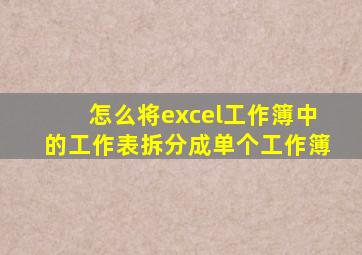 怎么将excel工作簿中的工作表拆分成单个工作簿